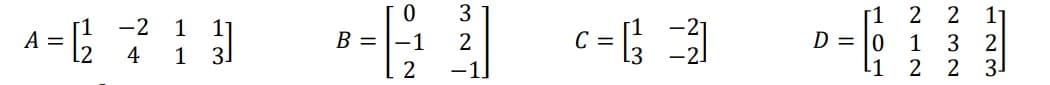 $A = \begin{bmatrix} 1 & -2 & 1 & 1 \\ 2 & 4 & 1 & 3 \end{bmatrix}$ $B = \begin{bmatrix} 0 & 3 \\ -1 & 2 \\ 2 & -1 \end{bmatrix}$ $C = \begin{bmatrix} 1 & -2 \\ 3 & -2 \end{bmatrix}$ $D = \begin{bmatrix} 1 & 2 & 2 & 1 \\ 0 & 1 & 3 & 2 \\ 1 & 2 & 2 & 3 \end{bmatrix}$